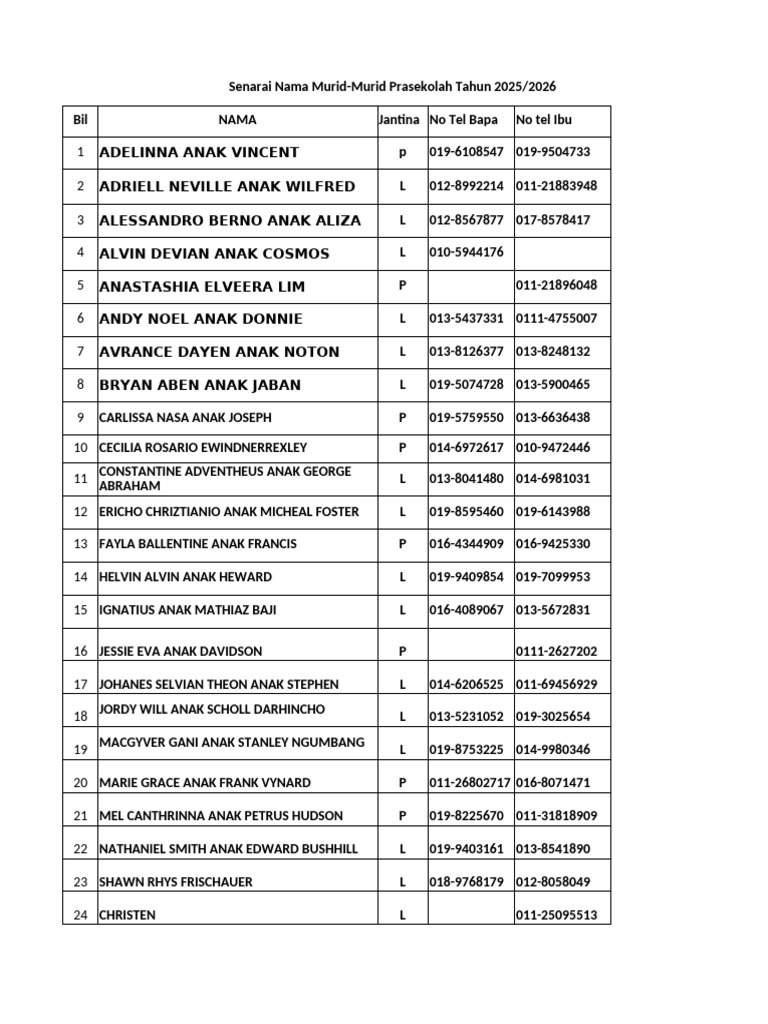 Senarai Nama Murid-Murid Prasekolah Tahun 2025/2026

| Bil | NAMA | Jantina | No Tel Bapa | No tel Ibu |
|---|---|---|---|---|
| 1 | ADELINNA ANAK VINCENT | p | 019-6108547 | 019-9504733 |
| 2 | ADRIELL NEVILLE ANAK WILFRED | L | 012-8992214 | 011-21883948 |
| 3 | ALESSANDRO BERNO ANAK ALIZA | L | 012-8567877 | 017-8578417 |
| 4 | ALVIN DEVIAN ANAK COSMOS | L | 010-5944176 | |
| 5 | ANASTASHIA ELVEERA LIM | P | | 011-21896048 |
| 6 | ANDY NOEL ANAK DONNIE | L | 013-5437331 | 0111-4755007 |
| 7 | AVRANCE DAYEN ANAK NOTON | L | 013-8126377 | 013-8248132 |
| 8 | BRYAN ABEN ANAK JABAN | L | 019-5074728 | 013-5900465 |
| 9 | CARLISSA NASA ANAK JOSEPH | P | 019-5759550 | 013-6636438 |
| 10 | CECILIA ROSARIO EWINDNERREXLEY | P | 014-6972617 | 010-9472446 |
| 11 | CONSTANTINE ADVENTHEUS ANAK GEORGE ABRAHAM | L | 013-8041480 | 014-6981031 |
| 12 | ERICHO CHRIZTIANIO ANAK MICHEAL FOSTER | L | 019-8595460 | 019-6143988 |
| 13 | FAYLA BALLENTINE ANAK FRANCIS | P | 016-4344909 | 016-9425330 |
| 14 | HELVIN ALVIN ANAK HEWARD | L | 019-9409854 | 019-7099953 |
| 15 | IGNATIUS ANAK MATHIAZ BAJI | L | 016-4089067 | 013-5672831 |
| 16 | JESSIE EVA ANAK DAVIDSON | P | | 0111-2627202 |
| 17 | JOHANES SELVIAN THEON ANAK STEPHEN | L | 014-6206525 | 011-69456929 |
| 18 | JORDY WILL ANAK SCHOLL DARHINCHO | L | 013-5231052 | 019-3025654 |
| 19 | MACGYVER GANI ANAK STANLEY NGUMBANG | L | 019-8753225 | 014-9980346 |
| 20 | MARIE GRACE ANAK FRANK VYNARD | P | 011-26802717 | 016-8071471 |
| 21 | MEL CANTHRINNA ANAK PETRUS HUDSON | P | 019-8225670 | 011-31818909 |
| 22 | NATHANIEL SMITH ANAK EDWARD BUSHHILL | L | 019-9403161 | 013-8541890 |
| 23 | SHAWN RHYS FRISCHAUER | L | 018-9768179 | 012-8058049 |
| 24 | CHRISTEN | L | | 011-25095513 |